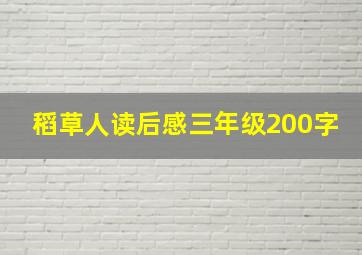 稻草人读后感三年级200字